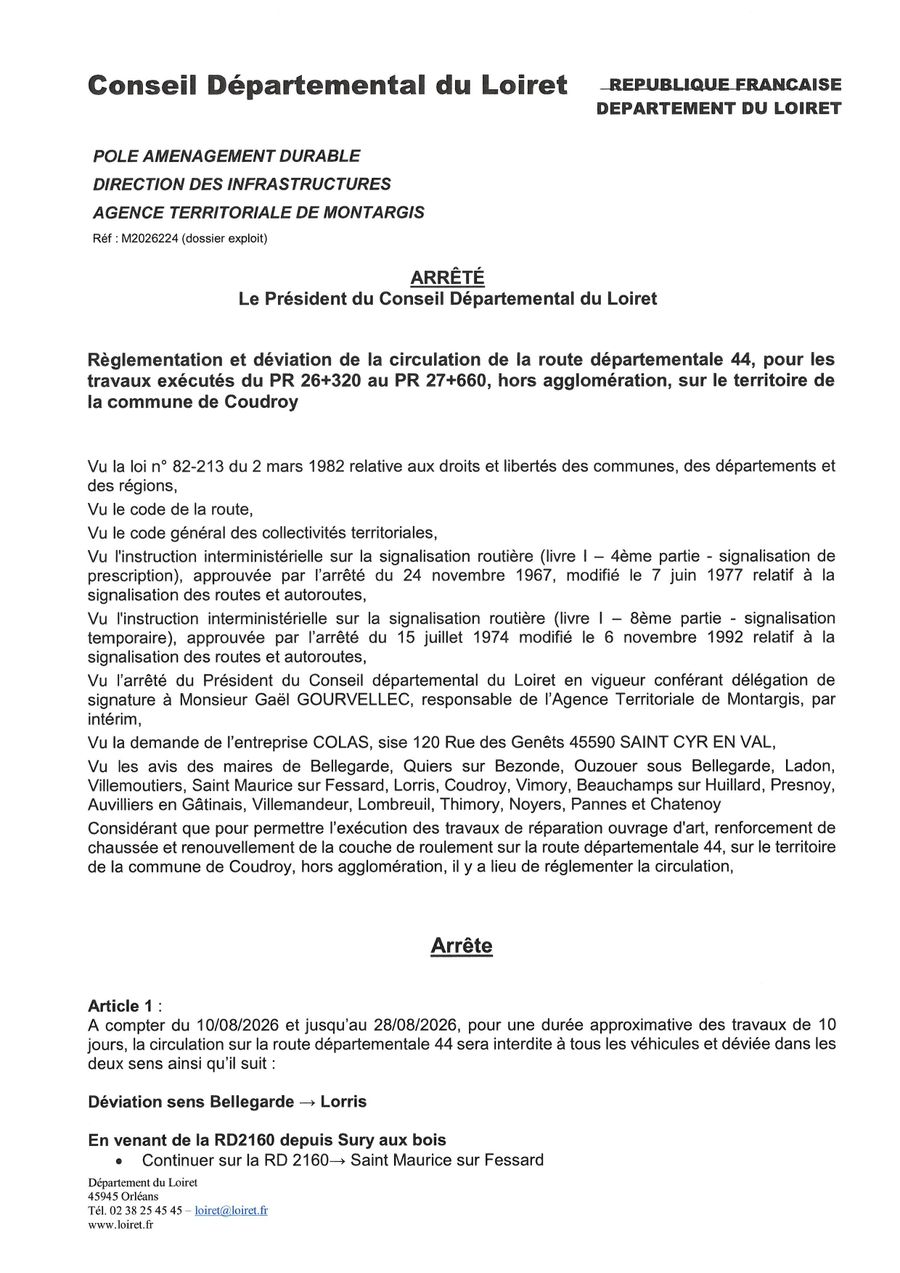 Conseil Départemental du Loiret

REPUBLIQUE FRANCAISE
DEPARTEMENT DU LOIRET

POLE AMENAGEMENT DURABLE
DIRECTION DES INFRASTRUCTURES
AGENCE TERRITORIALE DE MONTARGIS
Réf : M2026224 (dossier exploit)

ARRÊTÉ
Le Président du Conseil Départemental du Loiret

Règlementation et déviation de la circulation de la route départementale 44, pour les travaux exécutés du PR 26+320 au PR 27+660, hors agglomération, sur le territoire de la commune de Coudroy

Vu la loi n° 82-213 du 2 mars 1982 relative aux droits et libertés des communes, des départements et des régions,

Vu le code de la route,

Vu le code général des collectivités territoriales,

Vu l'instruction interministérielle sur la signalisation routière (livre I – 4ème partie - signalisation de prescription), approuvée par l'arrêté du 24 novembre 1967, modifié le 7 juin 1977 relatif à la signalisation des routes et autoroutes,

Vu l'instruction interministérielle sur la signalisation routière (livre I – 8ème partie - signalisation temporaire), approuvée par l'arrêté du 15 juillet 1974 modifié le 6 novembre 1992 relatif à la signalisation des routes et autoroutes,

Vu l'arrêté du Président du Conseil départemental du Loiret en vigueur conférant délégation de signature à Monsieur Gaël GOURVELLEC, responsable de l'Agence Territoriale de Montargis, par intérim,

Vu la demande de l'entreprise COLAS, sise 120 Rue des Genêts 45590 SAINT CYR EN VAL,

Vu les avis des maires de Bellegarde, Quiers sur Bezonde, Ouzouer sous Bellegarde, Ladon, Villemoutiers, Saint Maurice sur Fessard, Lorris, Coudroy, Vimory, Beauchamps sur Huillard, Presnoy, Auvilliers en Gâtinais, Villemandeur, Lombreuil, Thimory, Noyers, Pannes et Chatenoy

Considérant que pour permettre l'exécution des travaux de réparation ouvrage d'art, renforcement de chaussée et renouvellement de la couche de roulement sur la route départementale 44, sur le territoire de la commune de Coudroy, hors agglomération, il y a lieu de réglementer la circulation,

Arrête

Article 1 :
A compter du 10/08/2026 et jusqu'au 28/08/2026, pour une durée approximative des travaux de 10 jours, la circulation sur la route départementale 44 sera interdite à tous les véhicules et déviée dans les deux sens ainsi qu'il suit :

Déviation sens Bellegarde → Lorris

En venant de la RD2160 depuis Sury aux bois
• Continuer sur la RD 2160→ Saint Maurice sur Fessard

Département du Loiret
45945 Orléans
Tél. 02 38 25 45 45 – loiret@loiret.fr
www.loiret.fr